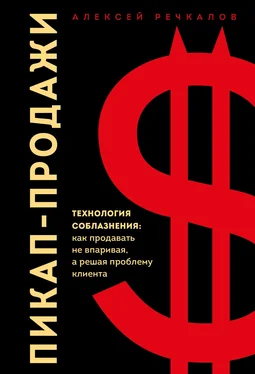 АЛЕКСЕЙ РЕЧКАЛОВ

ПИКАП-ПРОДАЖИ

ТЕХНОЛОГИЯ СОБЛАЗНЕНИЯ: как продавать не впаривая, а решая проблему клиента